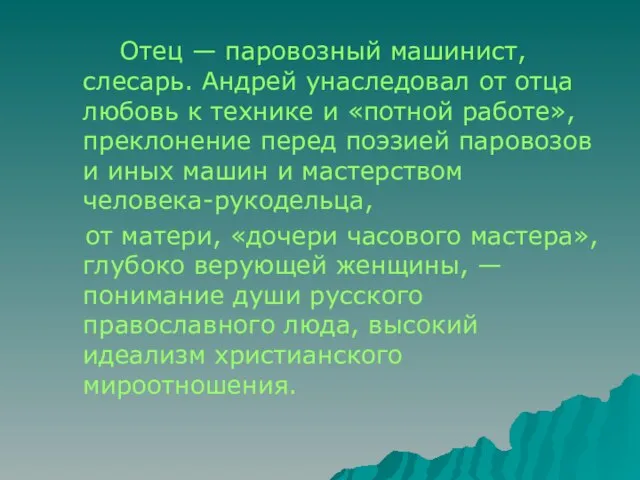 Отец — паровозный машинист, слесарь. Андрей унаследовал от отца любовь к технике и «потной работе», преклонение перед поэзией паровозов и иных машин и мастерством человека-рукодельца,

от матери, «дочери часового мастера», глубоко верующей женщины, — понимание души русского православного люда, высокий идеализм христианского мироотношения.